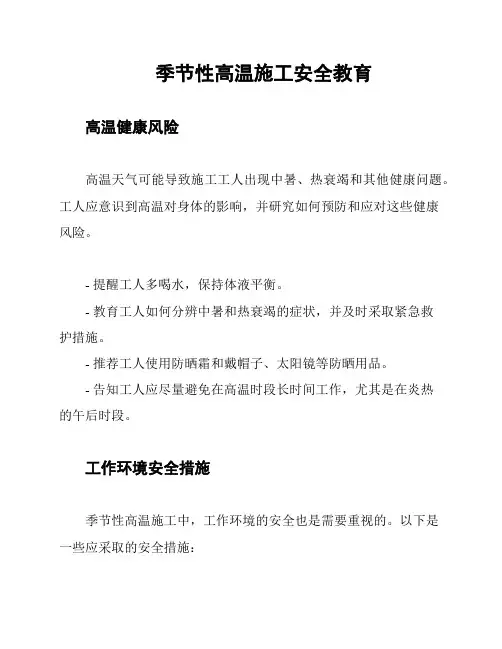 季节性高温施工安全教育

高温健康风险

高温天气可能导致施工工人出现中暑、热衰竭和其他健康问题。工人应意识到高温对身体的影响，并研究如何预防和应对这些健康风险。

- 提醒工人多喝水，保持体液平衡。
- 教育工人如何分辨中暑和热衰竭的症状，并及时采取紧急救护措施。
- 推荐工人使用防晒霜和戴帽子、太阳镜等防晒用品。
- 告知工人应尽量避免在高温时段长时间工作，尤其是在炎热的午后时段。

工作环境安全措施

季节性高温施工中，工作环境的安全也是需要重视的。以下是一些应采取的安全措施：